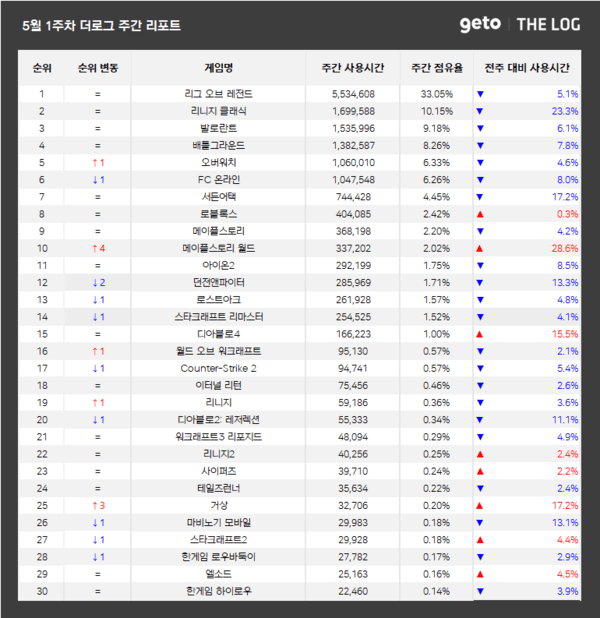 5월 1주차 더로그 주간 리포트

geto | THE LOG

| 순위 | 순위 변동 | 게임명 | 주간 사용시간 | 주간 점유율 | 전주 대비 사용시간 |
|---|---|---|---|---|---|
| 1 | = | 리그 오브 레전드 | 5,534,608 | 33.05% | ▼ 5.1% |
| 2 | = | 리니지 클래식 | 1,699,588 | 10.15% | ▼ 23.3% |
| 3 | = | 발로란트 | 1,535,996 | 9.18% | ▼ 6.1% |
| 4 | = | 배틀그라운드 | 1,382,587 | 8.26% | ▼ 7.8% |
| 5 | ↑1 | 오버워치 | 1,060,010 | 6.33% | ▼ 4.6% |
| 6 | ↓1 | FC 온라인 | 1,047,548 | 6.26% | ▼ 8.0% |
| 7 | = | 서든어택 | 744,428 | 4.45% | ▼ 17.2% |
| 8 | = | 로블록스 | 404,085 | 2.42% | ▲ 0.3% |
| 9 | = | 메이플스토리 | 368,198 | 2.20% | ▼ 4.2% |
| 10 | ↑4 | 메이플스토리 월드 | 337,202 | 2.02% | ▲ 28.6% |
| 11 | = | 아이온2 | 292,199 | 1.75% | ▼ 8.5% |
| 12 | ↓2 | 던전앤파이터 | 285,969 | 1.71% | ▼ 13.3% |
| 13 | ↓1 | 로스트아크 | 261,928 | 1.57% | ▼ 4.8% |
| 14 | ↓1 | 스타크래프트 리마스터 | 254,525 | 1.52% | ▼ 4.1% |
| 15 | = | 디아블로4 | 166,223 | 1.00% | ▲ 15.5% |
| 16 | ↑1 | 월드 오브 워크래프트 | 95,130 | 0.57% | ▼ 2.1% |
| 17 | ↓1 | Counter-Strike 2 | 94,741 | 0.57% | ▼ 5.4% |
| 18 | = | 이터널 리턴 | 75,456 | 0.46% | ▼ 2.6% |
| 19 | ↑1 | 리니지 | 59,186 | 0.36% | ▼ 3.6% |
| 20 | ↓1 | 디아블로2: 레저렉션 | 55,333 | 0.34% | ▼ 11.1% |
| 21 | = | 워크래프트3 리포지드 | 48,094 | 0.29% | ▼ 4.9% |
| 22 | = | 리니지2 | 40,256 | 0.25% | ▲ 2.4% |
| 23 | = | 사이퍼즈 | 39,710 | 0.24% | ▲ 2.2% |
| 24 | = | 테일즈런너 | 35,634 | 0.22% | ▼ 2.4% |
| 25 | ↑3 | 거상 | 32,706 | 0.20% | ▲ 17.2% |
| 26 | ↓1 | 마비노기 모바일 | 29,983 | 0.18% | ▼ 13.1% |
| 27 | ↓1 | 스타크래프트2 | 29,928 | 0.18% | ▲ 4.4% |
| 28 | ↓1 | 한게임 로우바둑이 | 27,782 | 0.17% | ▼ 2.9% |
| 29 | = | 엘소드 | 25,163 | 0.16% | ▲ 4.5% |
| 30 | = | 한게임 하이로우 | 22,460 | 0.14% | ▼ 3.9% |